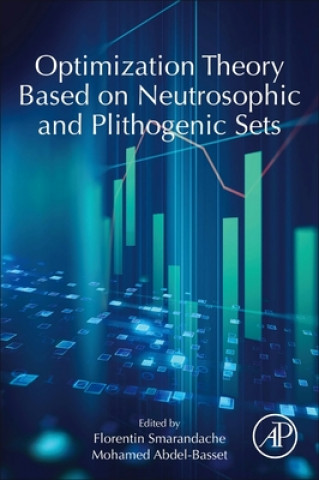 Optimization Theory Based on Neutrosophic and Plithogenic Sets

Edited by
Florentin Smarandache
Mohamed Abdel-Basset

AP